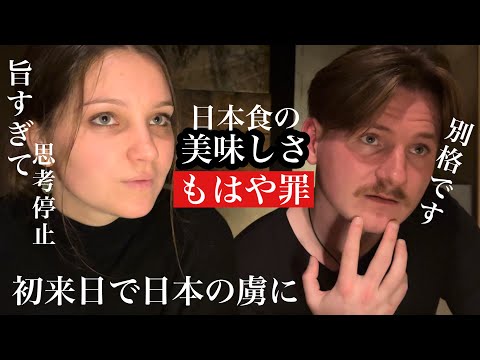 旨すぎて

思考停止

日本食の
美味しさ
もはや罪

別格です

初来日で日本の虜に